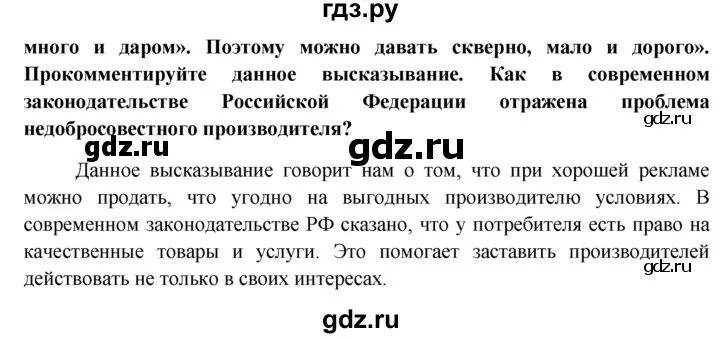 гдз.ру

много и даром». Поэтому можно давать скверно, мало и дорого». Прокомментируйте данное высказывание. Как в современном законодательстве Российской Федерации отражена проблема недобросовестного производителя?

gdz.ru

gdz.ru gdz.ru

Данное высказывание говорит нам о том, что при хорошей рекламе можно продать, что угодно на выгодных производителю условиях. В современном законодательстве РФ сказано, что у потребителя есть право на качественные товары и услуги. Это помогает заставить производителей действовать не только в своих интересах.

gdz.ru

gdz.ru